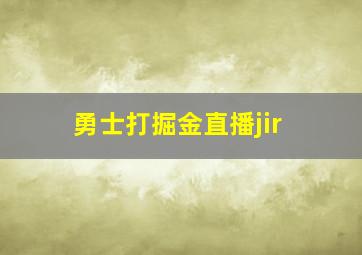 勇士打掘金直播jir